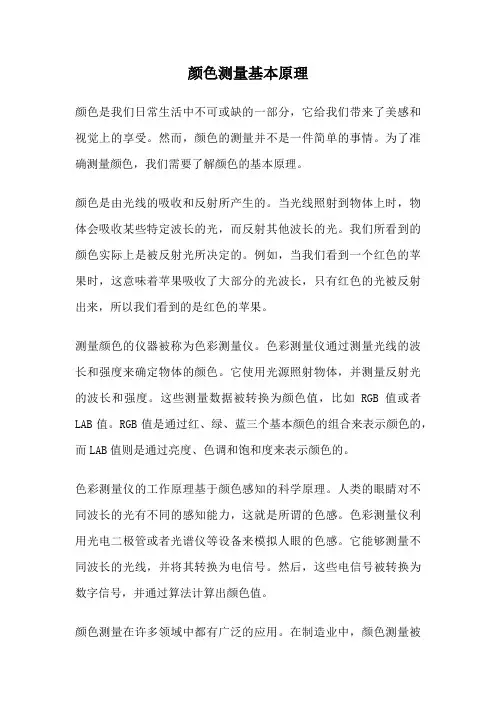 颜色测量基本原理

颜色是我们日常生活中不可或缺的一部分，它给我们带来了美感和视觉上的享受。然而，颜色的测量并不是一件简单的事情。为了准确测量颜色，我们需要了解颜色的基本原理。

颜色是由光线的吸收和反射所产生的。当光线照射到物体上时，物体会吸收某些特定波长的光，而反射其他波长的光。我们所看到的颜色实际上是被反射光所决定的。例如，当我们看到一个红色的苹果时，这意味着苹果吸收了大部分的光波长，只有红色的光被反射出来，所以我们看到的是红色的苹果。

测量颜色的仪器被称为色彩测量仪。色彩测量仪通过测量光线的波长和强度来确定物体的颜色。它使用光源照射物体，并测量反射光的波长和强度。这些测量数据被转换为颜色值，比如 RGB 值或者 LAB 值。RGB 值是通过红、绿、蓝三个基本颜色的组合来表示颜色的，而 LAB 值则是通过亮度、色调和饱和度来表示颜色的。

色彩测量仪的工作原理基于颜色感知的科学原理。人类的眼睛对不同波长的光有不同的感知能力，这就是所谓的色感。色彩测量仪利用光电二极管或者光谱仪等设备来模拟人眼的色感。它能够测量不同波长的光线，并将其转换为电信号。然后，这些电信号被转换为数字信号，并通过算法计算出颜色值。

颜色测量在许多领域中都有广泛的应用。在制造业中，颜色测量被